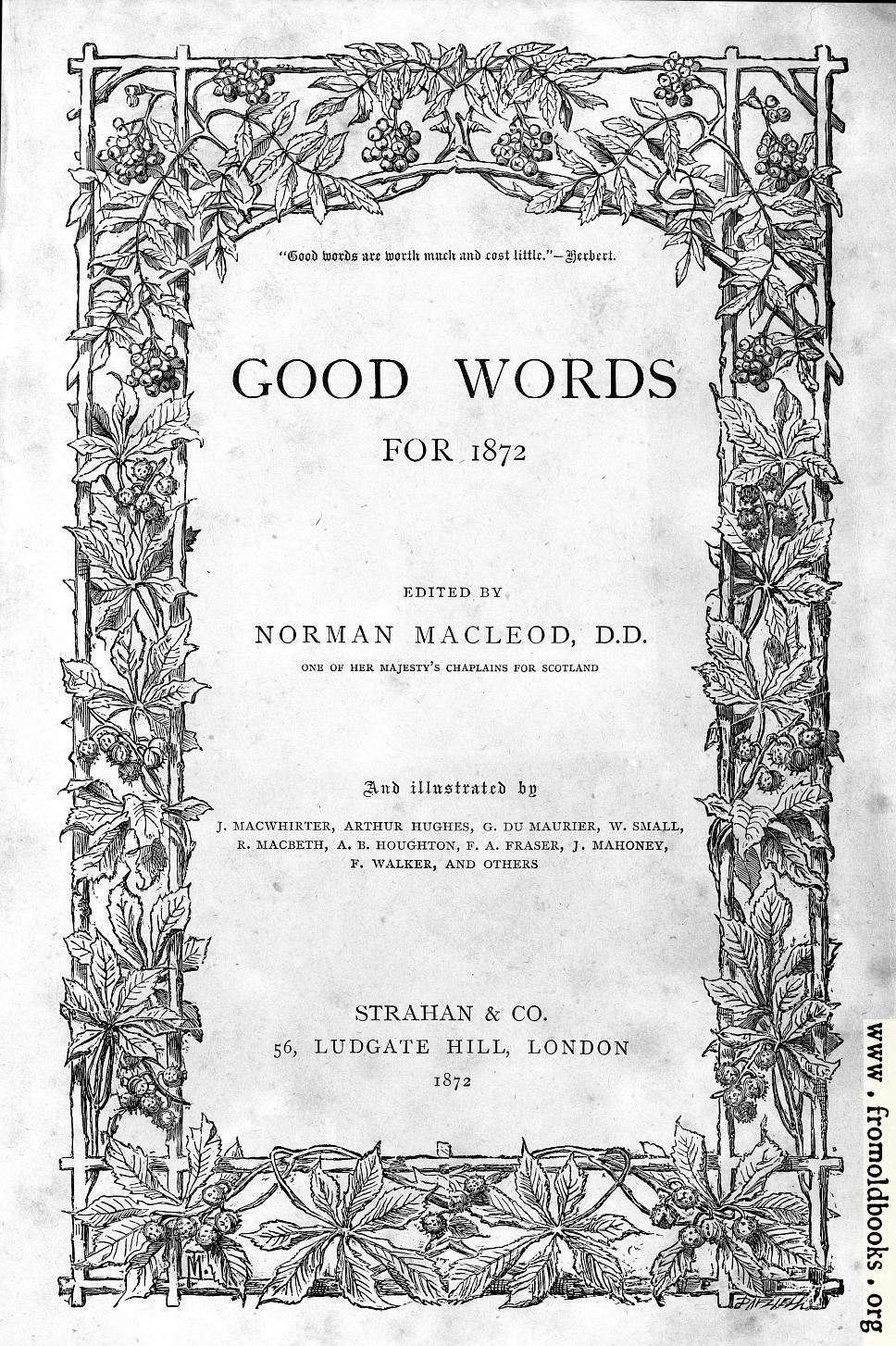 "Good words are worth much and cost little."—Herbert.

GOOD WORDS

FOR 1872

EDITED BY

NORMAN MACLEOD, D.D.

ONE OF HER MAJESTY'S CHAPLAINS FOR SCOTLAND

And illustrated by

J. MACWHIRTER, ARTHUR HUGHES, G. DU MAURIER, W. SMALL, R. MACBETH, A. B. HOUGHTON, F. A. FRASER, J. MAHONEY, F. WALKER, AND OTHERS

STRAHAN & CO.
56, LUDGATE HILL, LONDON
1872

www.fromoldbooks.org